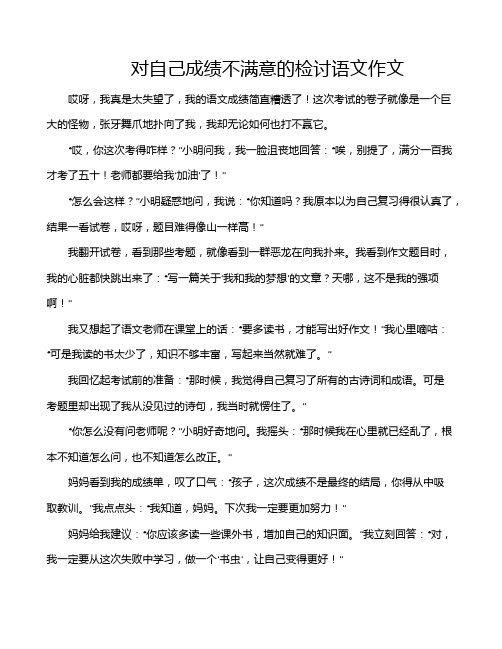 对自己成绩不满意的检讨语文作文

哎呀，我真是太失望了，我的语文成绩简直糟透了！这次考试的卷子就像是一个巨大的怪物，张牙舞爪地扑向了我，我却无论如何也打不赢它。

“哎，你这次考得咋样？”小明问我，我一脸沮丧地回答：“唉，别提了，满分一百我才考了五十！老师都要给我‘加油’了！”

“怎么会这样？”小明疑惑地问，我说：“你知道吗？我原本以为自己复习得很认真了，结果一看试卷，哎呀，题目难得像山一样高！”

我翻开试卷，看到那些考题，就像看到一群恶龙在向我扑来。我看到作文题目时，我的心脏都快跳出来了：“写一篇关于‘我和我的梦想’的文章？天哪，这不是我的强项啊！”

我又想起了语文老师在课堂上的话：“要多读书，才能写出好作文！”我心里嘀咕：“可是我读的书太少了，知识不够丰富，写起来当然就难了。”

我回忆起考试前的准备：“那时候，我觉得自己复习了所有的古诗词和成语。可是考题里却出现了我从没见过的诗句，我当时就愣住了。”

“你怎么没有问老师呢？”小明好奇地问。我摇头：“那时候我在心里就已经乱了，根本不知道怎么问，也不知道怎么改正。”

妈妈看到我的成绩单，叹了口气：“孩子，这次成绩不是最终的结局，你得从中吸取教训。”我点点头：“我知道，妈妈。下次我一定要更加努力！”

妈妈给我建议：“你应该多读一些课外书，增加自己的知识面。”我立刻回答：“对，我一定要从这次失败中学习，做一个‘书虫’，让自己变得更好！”